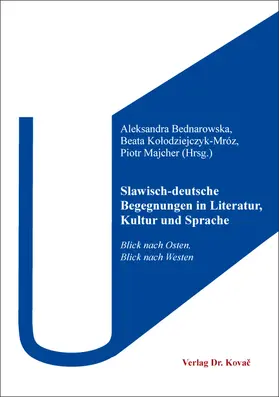 Aleksandra Bednarowska,
Beata Kołodziejczyk-Mróz,
Piotr Majcher (Hrsg.)

Slawisch-deutsche Begegnungen in Literatur, Kultur und Sprache

Blick nach Osten,
Blick nach Westen

Verlag Dr. Kovač